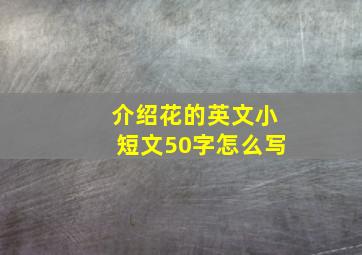 介绍花的英文小短文50字怎么写